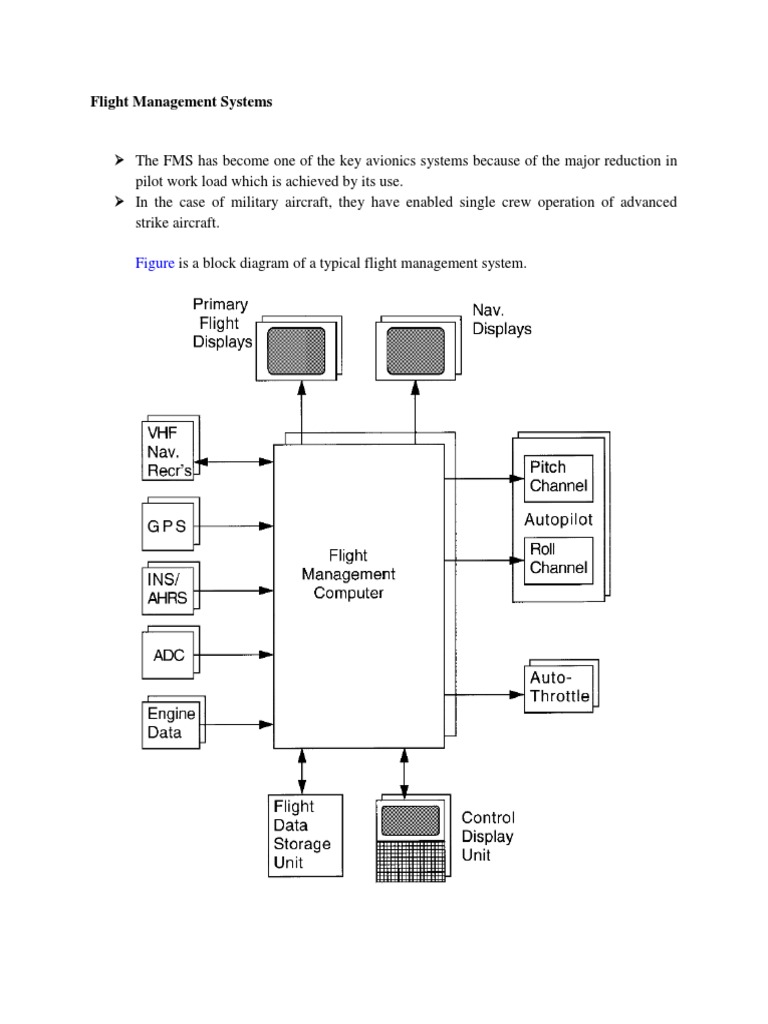 Flight Management Systems

➤ The FMS has become one of the key avionics systems because of the major reduction in pilot work load which is achieved by its use.
➤ In the case of military aircraft, they have enabled single crew operation of advanced strike aircraft.

Figure is a block diagram of a typical flight management system.

Primary Flight Displays

Nav. Displays

VHF Nav. Recr's

GPS

INS/ AHRS

ADC

Engine Data

Flight Management Computer

Pitch Channel

Autopilot

Roll Channel

Auto-Throttle

Flight Data Storage Unit

Control Display Unit